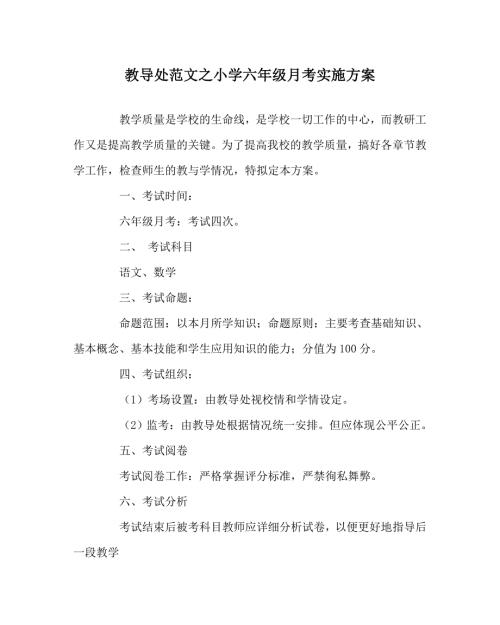 教导处范文之小学六年级月考实施方案

教学质量是学校的生命线，是学校一切工作的中心，而教研工作又是提高教学质量的关键。为了提高我校的教学质量，搞好各章节教学工作，检查师生的教与学情况，特拟定本方案。

一、考试时间：

六年级月考：考试四次。

二、 考试科目

语文、数学

三、考试命题：

命题范围：以本月所学知识；命题原则：主要考查基础知识、基本概念、基本技能和学生应用知识的能力；分值为100分。

四、考试组织：

（1）考场设置：由教导处视校情和学情设定。

（2）监考：由教导处根据情况统一安排。但应体现公平公正。

五、考试阅卷

考试阅卷工作：严格掌握评分标准，严禁徇私舞弊。

六、考试分析

考试结束后被考科目教师应详细分析试卷，以便更好地指导后一段教学